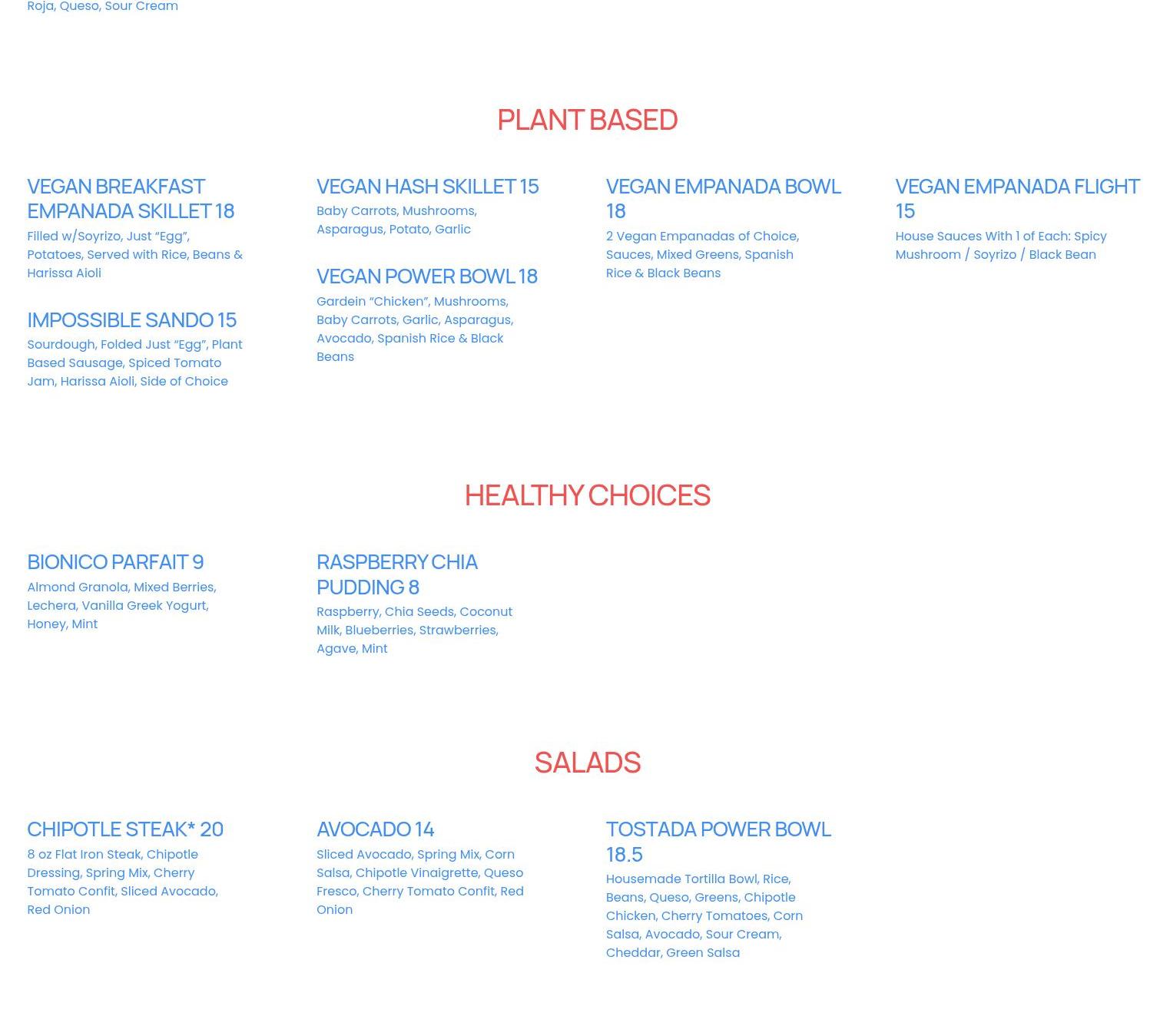 Roja, Queso, Sour Cream

PLANT BASED

VEGAN BREAKFAST EMPANADA SKILLET 18

Filled w/Soyrizo, Just “Egg”, Potatoes, Served with Rice, Beans & Harissa Aioli

IMPOSSIBLE SANDO 15

Sourdough, Folded Just “Egg”, Plant Based Sausage, Spiced Tomato Jam, Harissa Aioli, Side of Choice

VEGAN HASH SKILLET 15

Baby Carrots, Mushrooms, Asparagus, Potato, Garlic

VEGAN POWER BOWL 18

Gardein “Chicken”, Mushrooms, Baby Carrots, Garlic, Asparagus, Avocado, Spanish Rice & Black Beans

VEGAN EMPANADA BOWL 18

2 Vegan Empanadas of Choice, Sauces, Mixed Greens, Spanish Rice & Black Beans

VEGAN EMPANADA FLIGHT 15

House Sauces With 1 of Each: Spicy Mushroom / Soyrizo / Black Bean

HEALTHY CHOICES

BIONICO PARFAIT 9

Almond Granola, Mixed Berries, Lechera, Vanilla Greek Yogurt, Honey, Mint

RASPBERRY CHIA PUDDING 8

Raspberry, Chia Seeds, Coconut Milk, Blueberries, Strawberries, Agave, Mint

SALADS

CHIPOTLE STEAK* 20

8 oz Flat Iron Steak, Chipotle Dressing, Spring Mix, Cherry Tomato Confit, Sliced Avocado, Red Onion

AVOCADO 14

Sliced Avocado, Spring Mix, Corn Salsa, Chipotle Vinaigrette, Queso Fresco, Cherry Tomato Confit, Red Onion

TOSTADA POWER BOWL 18.5

Housemade Tortilla Bowl, Rice, Beans, Queso, Greens, Chipotle Chicken, Cherry Tomatoes, Corn Salsa, Avocado, Sour Cream, Cheddar, Green Salsa